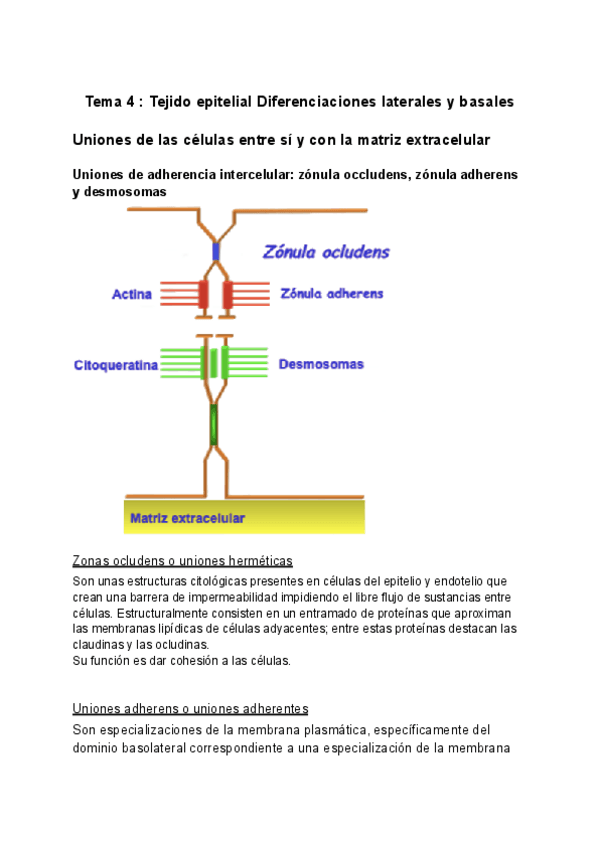 Tema 4 : Tejido epitelial Diferenciaciones laterales y basales

Uniones de las células entre sí y con la matriz extracelular

Uniones de adherencia intercelular: zónula occludens, zónula adherens y desmosomas

Zónula ocludens

Actina

Zónula adherens

Citoqueratina

Desmosomas

Matriz extracelular

Zonas ocludens o uniones herméticas

Son unas estructuras citológicas presentes en células del epitelio y endotelio que crean una barrera de impermeabilidad impidiendo el libre flujo de sustancias entre células. Estructuralmente consisten en un entramado de proteínas que aproximan las membranas lipídicas de células adyacentes; entre estas proteínas destacan las claudinas y las ocludinas.
Su función es dar cohesión a las células.

Uniones adherens o uniones adherentes

Son especializaciones de la membrana plasmática, específicamente del dominio basolateral correspondiente a una especialización de la membrana